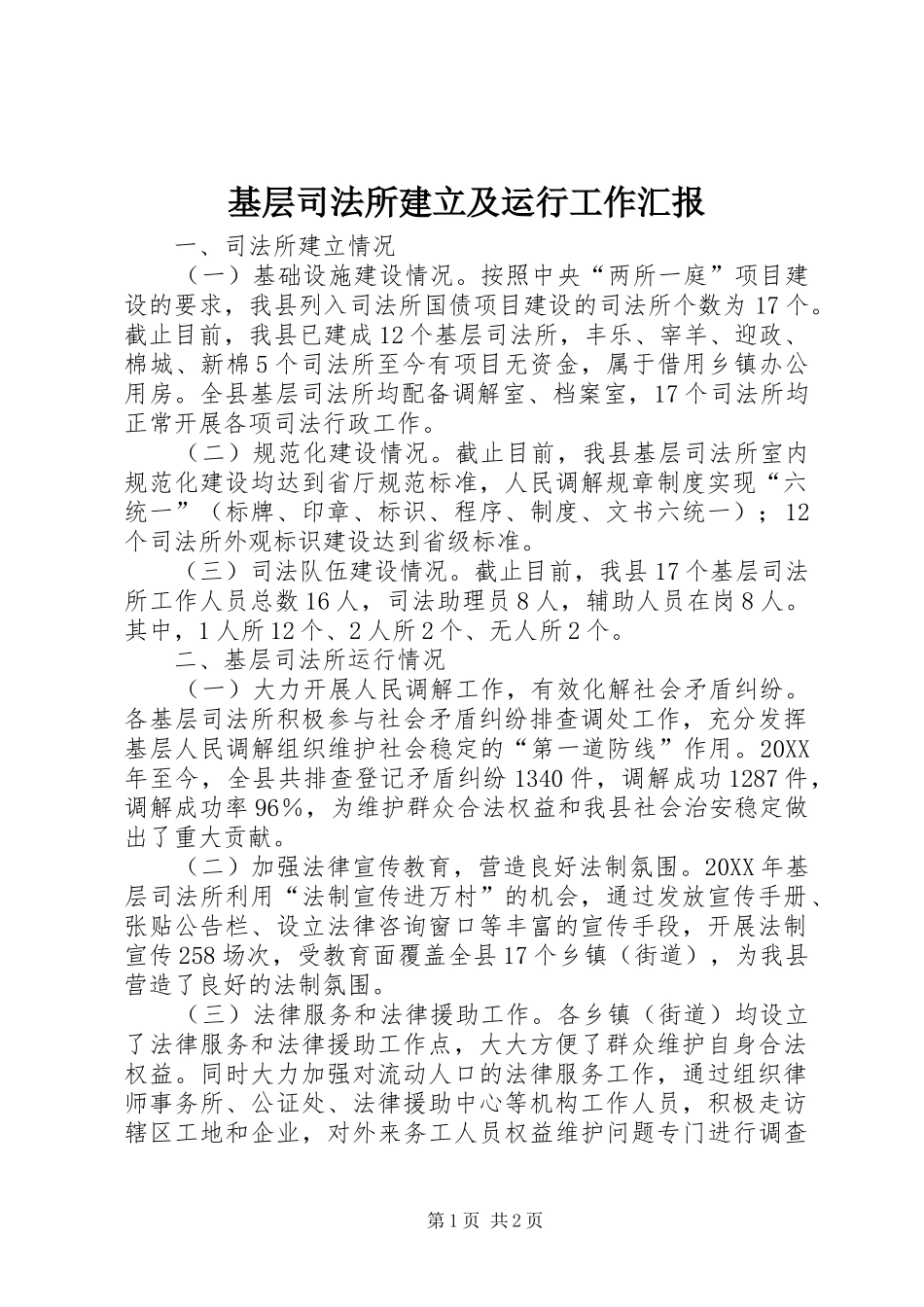 基层司法所建立及运行工作汇报

一、司法所建立情况

（一）基础设施建设情况。按照中央“两所一庭”项目建设的要求，我县列入司法所国债项目建设的司法所个数为17个。截止目前，我县已建成12个基层司法所，丰乐、宰羊、迎政、棉城、新棉5个司法所至今有项目无资金，属于借用乡镇办公用房。全县基层司法所均配备调解室、档案室，17个司法所均正常开展各项司法行政工作。

（二）规范化建设情况。截止目前，我县基层司法所室内规范化建设均达到省厅规范标准，人民调解规章制度实现“六统一”（标牌、印章、标识、程序、制度、文书六统一）；12个司法所外观标识建设达到省级标准。

（三）司法队伍建设情况。截止目前，我县17个基层司法所工作人员总数16人，司法助理员8人，辅助人员在岗8人。其中，1人所12个、2人所2个、无人所2个。

二、基层司法所运行情况

（一）大力开展人民调解工作，有效化解社会矛盾纠纷。各基层司法所积极参与社会矛盾纠纷排查调处工作，充分发挥基层人民调解组织维护社会稳定的“第一道防线”作用。20XX年至今，全县共排查登记矛盾纠纷1340件，调解成功1287件，调解成功率96%，为维护群众合法权益和我县社会治安稳定做出了重大贡献。

（二）加强法律宣传教育，营造良好法制氛围。20XX年基层司法所利用“法制宣传进万村”的机会，通过发放宣传手册、张贴公告栏、设立法律咨询窗口等丰富的宣传手段，开展法制宣传258场次，受教育面覆盖全县17个乡镇（街道），为我县营造了良好的法制氛围。

（三）法律服务和法律援助工作。各乡镇（街道）均设立了法律服务和法律援助工作点，大大方便了群众维护自身合法权益。同时大力加强对流动人口的法律服务工作，通过组织律师事务所、公证处、法律援助中心等机构工作人员，积极走访辖区工地和企业，对外来务工人员权益维护问题专门进行调查

第1页 共2页